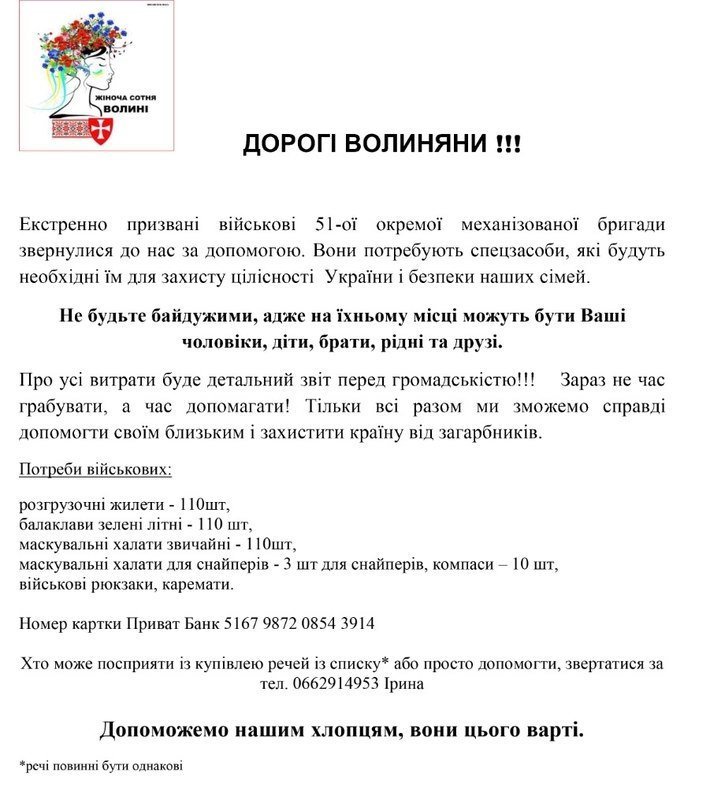 ЖІНОЧА СОТНЯ
ВОЛИНІ

ДОРОГІ ВОЛИНЯНИ !!!

Екстренно призвані військові 51-ої окремої механізованої бригади звернулися до нас за допомогою. Вони потребують спецзасоби, які будуть необхідні їм для захисту цілісності України і безпеки наших сімей.

Не будьте байдужими, адже на їхньому місці можуть бути Ваші чоловіки, діти, брати, рідні та друзі.

Про усі витрати буде детальний звіт перед громадськістю!!! Зараз не час грабувати, а час допомагати! Тільки всі разом ми зможемо справді допомогти своїм близьким і захистити країну від загарбників.

Потреби військових:

розгрузочні жилети - 110шт,
балаклави зелені літні - 110 шт,
маскувальні халати звичайні - 110шт,
маскувальні халати для снайперів - 3 шт для снайперів, компаси – 10 шт,
військові рюкзаки, каремати.

Номер картки Приват Банк 5167 9872 0854 3914

Хто може посприяти із купівлею речей із списку* або просто допомогти, звертатися за тел. 0662914953 Ірина

Допоможемо нашим хлопцям, вони цього варті.

*речі повинні бути однакові